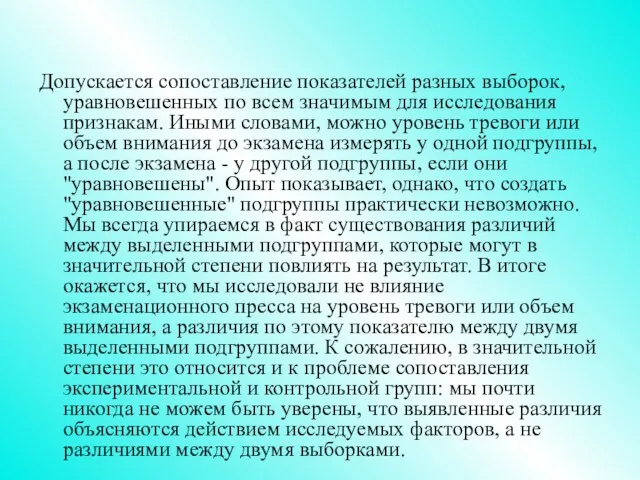 Допускается сопоставление показателей разных выборок, уравновешенных по всем значимым для исследования признакам. Иными словами, можно уровень тревоги или объем внимания до экзамена измерять у одной подгруппы, а после экзамена - у другой подгруппы, если они "уравновешены". Опыт показывает, однако, что создать "уравновешенные" подгруппы практически невозможно. Мы всегда упираемся в факт существования различий между выделенными подгруппами, которые могут в значительной степени повлиять на результат. В итоге окажется, что мы исследовали не влияние экзаменационного пресса на уровень тревоги или объем внимания, а различия по этому показателю между двумя выделенными подгруппами. К сожалению, в значительной степени это относится и к проблеме сопоставления экспериментальной и контрольной групп: мы почти никогда не можем быть уверены, что выявленные различия объясняются действием исследуемых факторов, а не различиями между двумя выборками.